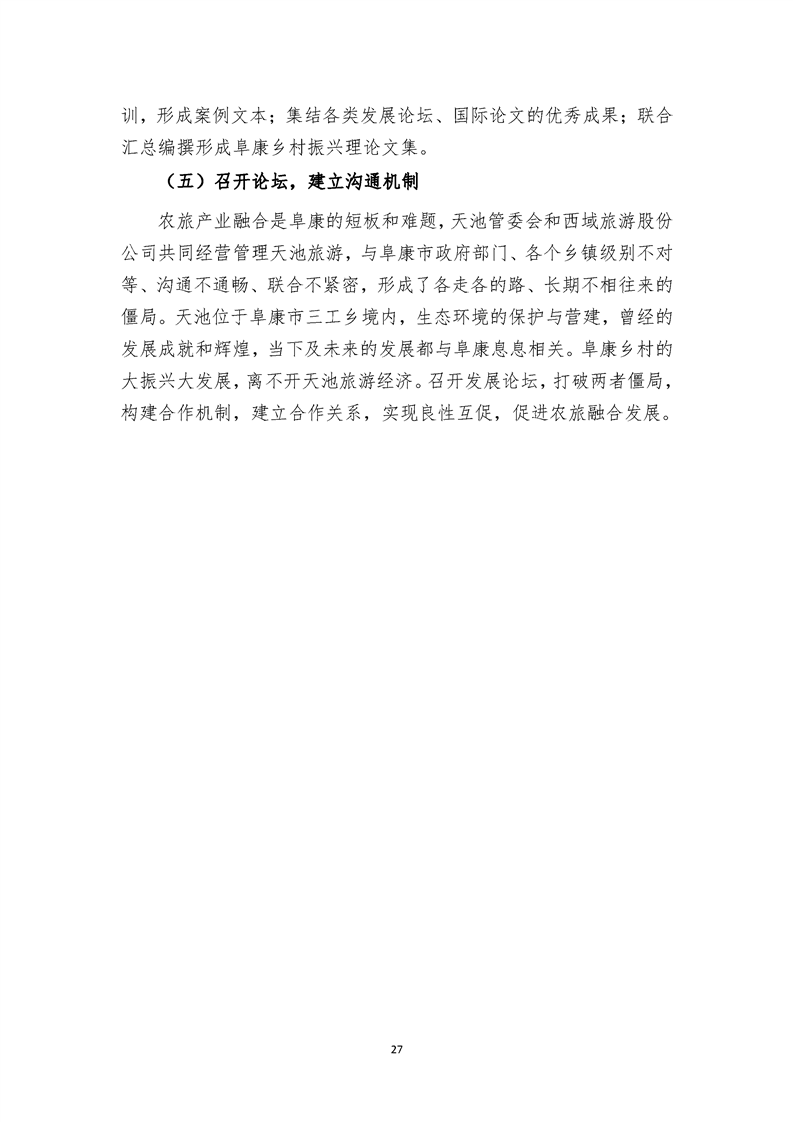 训，形成案例文本；集结各类发展论坛、国际论文的优秀成果；联合汇总编撰形成阜康乡村振兴理论文集。

（五）召开论坛，建立沟通机制

农旅产业融合是阜康的短板和难题，天池管委会和西域旅游股份公司共同经营管理天池旅游，与阜康市政府部门、各个乡镇级别不对等、沟通不通畅、联合不紧密，形成了各走各的路、长期不相往来的僵局。天池位于阜康市三工乡境内，生态环境的保护与营建，曾经的发展成就和辉煌，当下及未来的发展都与阜康息息相关。阜康乡村的大振兴大发展，离不开天池旅游经济。召开发展论坛，打破两者僵局，构建合作机制，建立合作关系，实现良性互促，促进农旅融合发展。

27